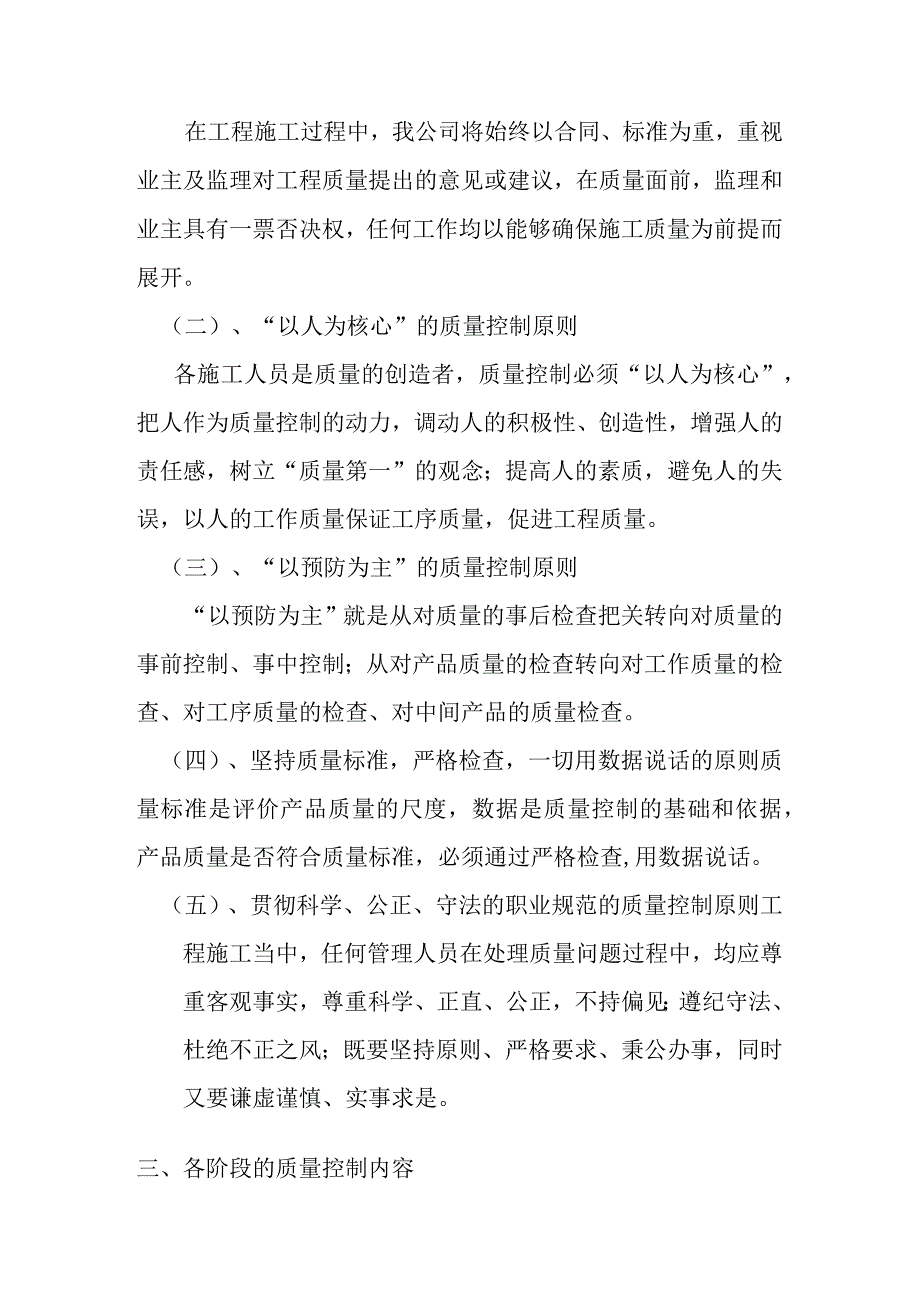 在工程施工过程中，我公司将始终以合同、标准为重，重视业主及监理对工程质量提出的意见或建议，在质量面前，监理和业主具有一票否决权，任何工作均以能够确保施工质量为前提而展开。

（二）、“以人为核心”的质量控制原则

各施工人员是质量的创造者，质量控制必须“以人为核心”，把人作为质量控制的动力，调动人的积极性、创造性，增强人的责任感，树立“质量第一”的观念；提高人的素质，避免人的失误，以人的工作质量保证工序质量，促进工程质量。

（三）、“以预防为主”的质量控制原则

“以预防为主”就是从对质量的事后检查把关转向对质量的事前控制、事中控制；从对产品质量的检查转向对工作质量的检查、对工序质量的检查、对中间产品的质量检查。

（四）、坚持质量标准，严格检查，一切用数据说话的原则质量标准是评价产品质量的尺度，数据是质量控制的基础和依据，产品质量是否符合质量标准，必须通过严格检查,用数据说话。

（五）、贯彻科学、公正、守法的职业规范的质量控制原则工程施工当中，任何管理人员在处理质量问题过程中，均应尊重客观事实，尊重科学、正直、公正，不持偏见;遵纪守法、杜绝不正之风；既要坚持原则、严格要求、秉公办事，同时又要谦虚谨慎、实事求是。

三、各阶段的质量控制内容